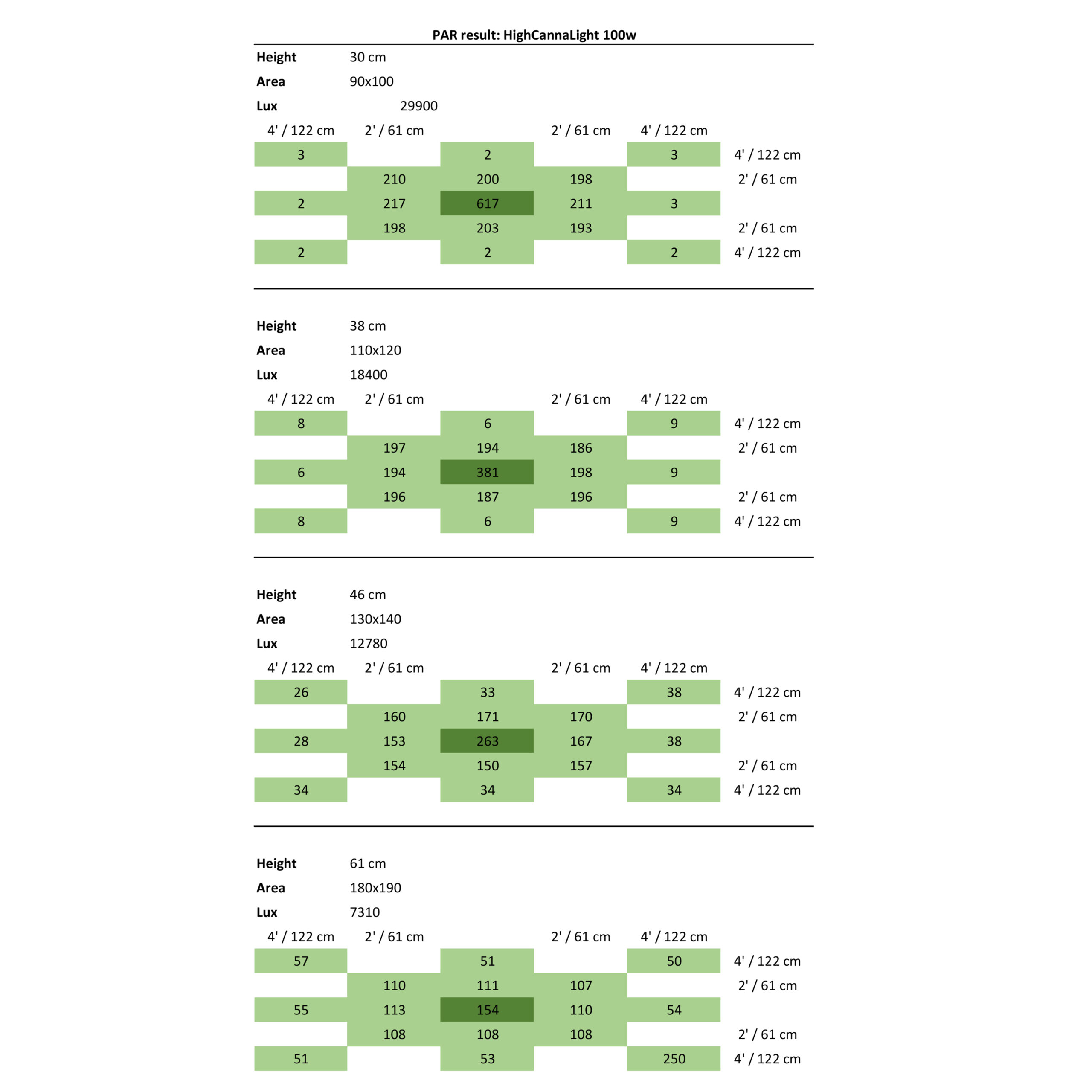 PAR result: HighCannaLight 100w

Height 30 cm
Area 90x100
Lux 29900

| 4' / 122 cm | 2' / 61 cm | | 2' / 61 cm | 4' / 122 cm | |
|---|---|---|---|---|---|
| 3 | | 2 | | 3 | 4' / 122 cm |
| | 210 | 200 | 198 | | 2' / 61 cm |
| 2 | 217 | 617 | 211 | 3 | |
| | 198 | 203 | 193 | | 2' / 61 cm |
| 2 | | 2 | | 2 | 4' / 122 cm |

Height 38 cm
Area 110x120
Lux 18400

| 4' / 122 cm | 2' / 61 cm | | 2' / 61 cm | 4' / 122 cm | |
|---|---|---|---|---|---|
| 8 | | 6 | | 9 | 4' / 122 cm |
| | 197 | 194 | 186 | | 2' / 61 cm |
| 6 | 194 | 381 | 198 | 9 | |
| | 196 | 187 | 196 | | 2' / 61 cm |
| 8 | | 6 | | 9 | 4' / 122 cm |

Height 46 cm
Area 130x140
Lux 12780

| 4' / 122 cm | 2' / 61 cm | | 2' / 61 cm | 4' / 122 cm | |
|---|---|---|---|---|---|
| 26 | | 33 | | 38 | 4' / 122 cm |
| | 160 | 171 | 170 | | 2' / 61 cm |
| 28 | 153 | 263 | 167 | 38 | |
| | 154 | 150 | 157 | | 2' / 61 cm |
| 34 | | 34 | | 34 | 4' / 122 cm |

Height 61 cm
Area 180x190
Lux 7310

| 4' / 122 cm | 2' / 61 cm | | 2' / 61 cm | 4' / 122 cm | |
|---|---|---|---|---|---|
| 57 | | 51 | | 50 | 4' / 122 cm |
| | 110 | 111 | 107 | | 2' / 61 cm |
| 55 | 113 | 154 | 110 | 54 | |
| | 108 | 108 | 108 | | 2' / 61 cm |
| 51 | | 53 | | 250 | 4' / 122 cm |